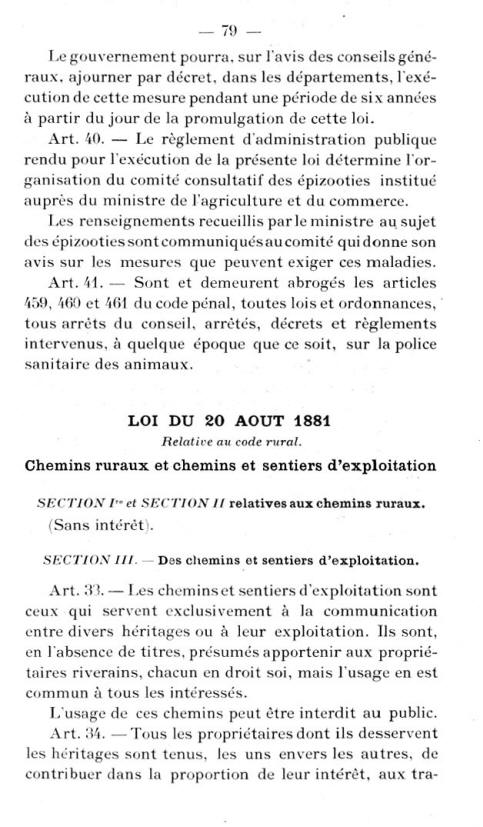 — 79 —

Le gouvernement pourra, sur l'avis des conseils généraux, ajourner par décret, dans les départements, l'exécution de cette mesure pendant une période de six années à partir du jour de la promulgation de cette loi.

Art. 40. — Le règlement d'administration publique rendu pour l'exécution de la présente loi détermine l'organisation du comité consultatif des épizooties institué auprès du ministre de l'agriculture et du commerce.

Les renseignements recueillis par le ministre au sujet des épizooties sont communiqués au comité qui donne son avis sur les mesures que peuvent exiger ces maladies.

Art. 41. — Sont et demeurent abrogés les articles 459, 460 et 461 du code pénal, toutes lois et ordonnances, tous arrêts du conseil, arrêtés, décrets et règlements intervenus, à quelque époque que ce soit, sur la police sanitaire des animaux.

LOI DU 20 AOUT 1881

Relative au code rural.

Chemins ruraux et chemins et sentiers d'exploitation

SECTION Ire et SECTION II relatives aux chemins ruraux.

(Sans intérêt).

SECTION III. — Des chemins et sentiers d'exploitation.

Art. 33. — Les chemins et sentiers d'exploitation sont ceux qui servent exclusivement à la communication entre divers héritages ou à leur exploitation. Ils sont, en l'absence de titres, présumés apportenir aux propriétaires riverains, chacun en droit soi, mais l'usage en est commun à tous les intéressés.

L'usage de ces chemins peut être interdit au public.

Art. 34. — Tous les propriétaires dont ils desservent les héritages sont tenus, les uns envers les autres, de contribuer dans la proportion de leur intérêt, aux tra-